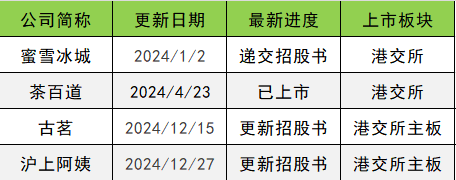 | 公司简称 | 更新日期 | 最新进度 | 上市板块 |
|---|---|---|---|
| 蜜雪冰城 | 2024/1/2 | 递交招股书 | 港交所 |
| 茶百道 | 2024/4/23 | 已上市 | 港交所 |
| 古茗 | 2024/12/15 | 更新招股书 | 港交所主板 |
| 沪上阿姨 | 2024/12/27 | 更新招股书 | 港交所主板 |